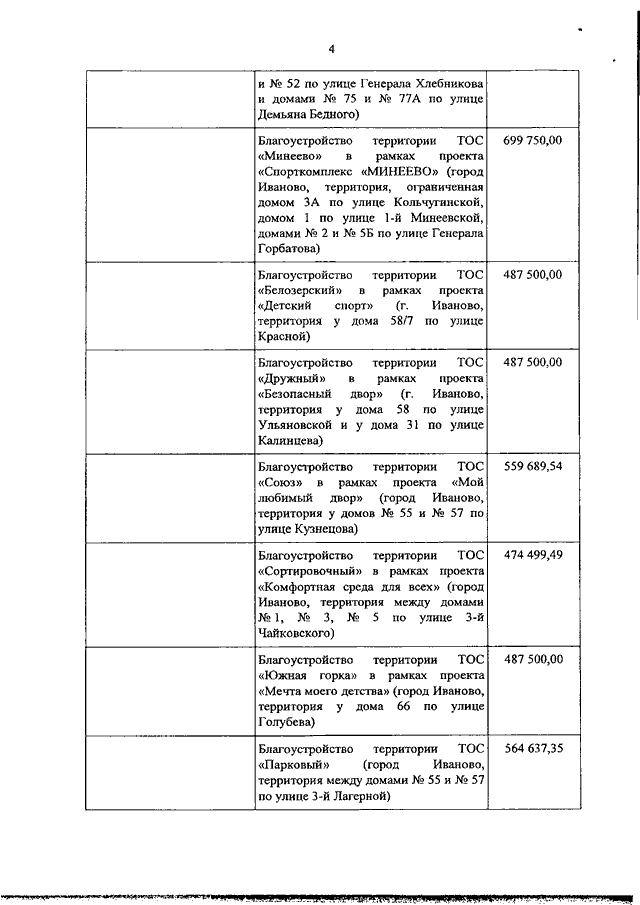 4

| | | |
|---|---|---|
| | и № 52 по улице Генерала Хлебникова и домами № 75 и № 77А по улице Демьяна Бедного) | |
| | Благоустройство территории ТОС «Минеево» в рамках проекта «Спорткомплекс «МИНЕЕВО» (город Иваново, территория, ограниченная домом 3А по улице Кольчугинской, домом 1 по улице 1-й Минеевской, домами № 2 и № 5Б по улице Генерала Горбатова) | 699 750,00 |
| | Благоустройство территории ТОС «Белозерский» в рамках проекта «Детский спорт» (г. Иваново, территория у дома 58/7 по улице Красной) | 487 500,00 |
| | Благоустройство территории ТОС «Дружный» в рамках проекта «Безопасный двор» (г. Иваново, территория у дома 58 по улице Ульяновской и у дома 31 по улице Калинцева) | 487 500,00 |
| | Благоустройство территории ТОС «Союз» в рамках проекта «Мой любимый двор» (город Иваново, территория у домов № 55 и № 57 по улице Кузнецова) | 559 689,54 |
| | Благоустройство территории ТОС «Сортировочный» в рамках проекта «Комфортная среда для всех» (город Иваново, территория между домами № 1, № 3, № 5 по улице 3-й Чайковского) | 474 499,49 |
| | Благоустройство территории ТОС «Южная горка» в рамках проекта «Мечта моего детства» (город Иваново, территория у дома 66 по улице Голубева) | 487 500,00 |
| | Благоустройство территории ТОС «Парковый» (город Иваново, территория между домами № 55 и № 57 по улице 3-й Лагерной) | 564 637,35 |